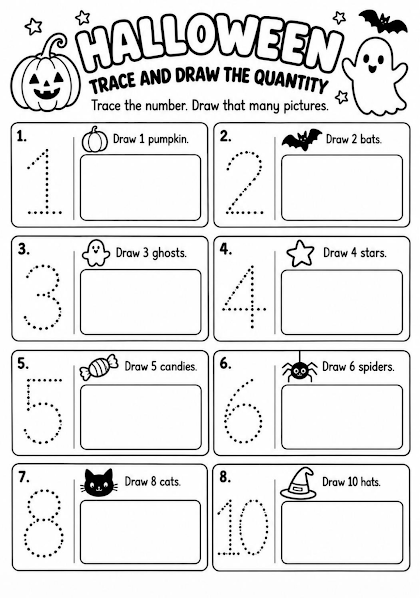 HALLOWEEN
TRACE AND DRAW THE QUANTITY
Trace the number. Draw that many pictures.

1. 1 Draw 1 pumpkin.

2. 2 Draw 2 bats.

3. 3 Draw 3 ghosts.

4. 4 Draw 4 stars.

5. 5 Draw 5 candies.

6. 6 Draw 6 spiders.

7. 8 Draw 8 cats.

8. 10 Draw 10 hats.